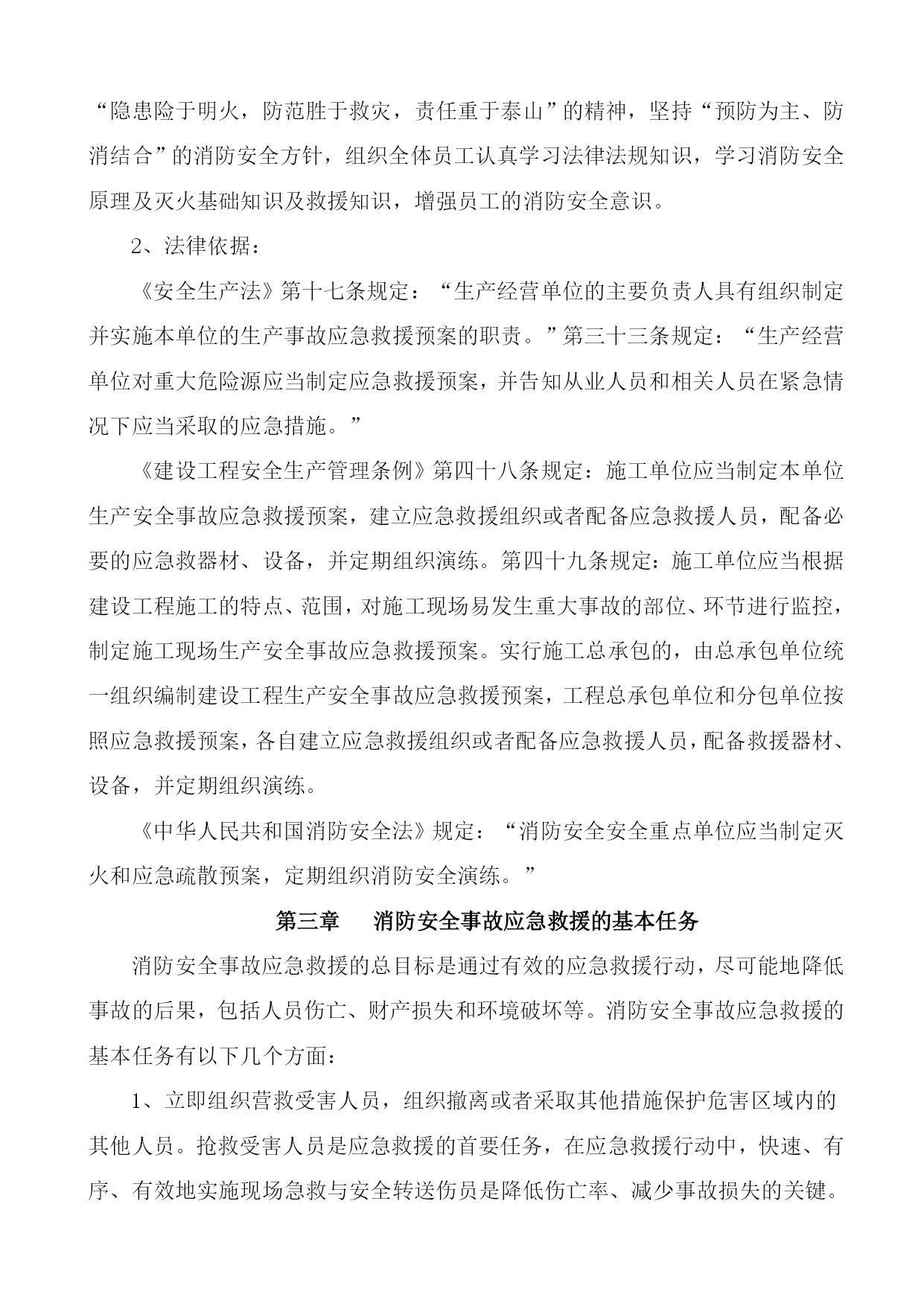 “隐患险于明火，防范胜于救灾，责任重于泰山”的精神，坚持“预防为主、防消结合”的消防安全方针，组织全体员工认真学习法律法规知识，学习消防安全原理及灭火基础知识及救援知识，增强员工的消防安全意识。

2、法律依据：

《安全生产法》第十七条规定：“生产经营单位的主要负责人具有组织制定并实施本单位的生产事故应急救援预案的职责。”第三十三条规定：“生产经营单位对重大危险源应当制定应急救援预案，并告知从业人员和相关人员在紧急情况下应当采取的应急措施。”

《建设工程安全生产管理条例》第四十八条规定：施工单位应当制定本单位生产安全事故应急救援预案，建立应急救援组织或者配备应急救援人员，配备必要的应急救器材、设备，并定期组织演练。第四十九条规定：施工单位应当根据建设工程施工的特点、范围，对施工现场易发生重大事故的部位、环节进行监控，制定施工现场生产安全事故应急救援预案。实行施工总承包的，由总承包单位统一组织编制建设工程生产安全事故应急救援预案，工程总承包单位和分包单位按照应急救援预案，各自建立应急救援组织或者配备应急救援人员，配备救援器材、设备，并定期组织演练。

《中华人民共和国消防安全法》规定：“消防安全安全重点单位应当制定灭火和应急疏散预案，定期组织消防安全演练。”

第三章　消防安全事故应急救援的基本任务

消防安全事故应急救援的总目标是通过有效的应急救援行动，尽可能地降低事故的后果，包括人员伤亡、财产损失和环境破坏等。消防安全事故应急救援的基本任务有以下几个方面：

1、立即组织营救受害人员，组织撤离或者采取其他措施保护危害区域内的其他人员。抢救受害人员是应急救援的首要任务，在应急救援行动中，快速、有序、有效地实施现场急救与安全转送伤员是降低伤亡率、减少事故损失的关键。